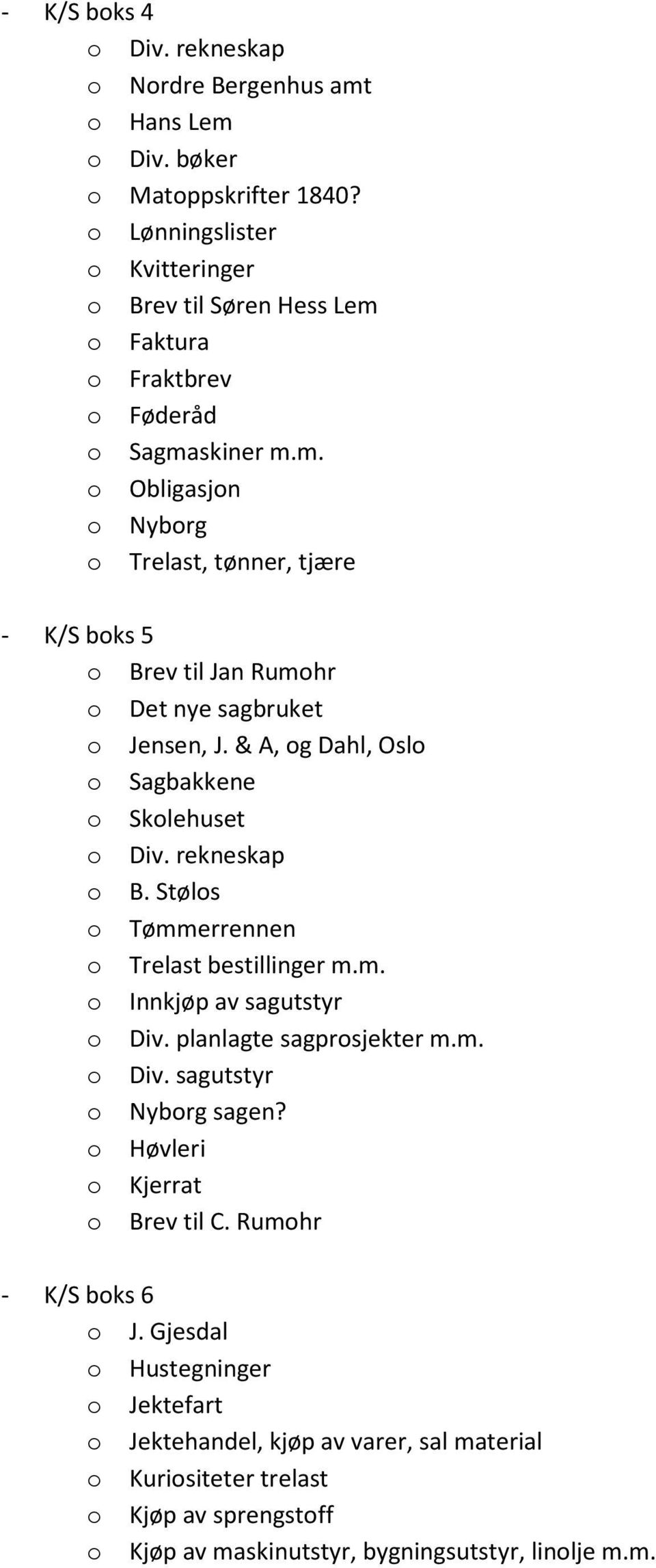 - K/S boks 4
 o Div. rekneskap
 o Nordre Bergenhus amt
 o Hans Lem
 o Div. bøker
 o Matoppskrifter 1840?
 o Lønningslister
 o Kvitteringer
 o Brev til Søren Hess Lem
 o Faktura
 o Fraktbrev
 o Føderåd
 o Sagmaskiner m.m.
 o Obligasjon
 o Nyborg
 o Trelast, tønner, tjære

- K/S boks 5
 o Brev til Jan Rumohr
 o Det nye sagbruket
 o Jensen, J. & A, og Dahl, Oslo
 o Sagbakkene
 o Skolehuset
 o Div. rekneskap
 o B. Stølos
 o Tømmerrennen
 o Trelast bestillinger m.m.
 o Innkjøp av sagutstyr
 o Div. planlagte sagprosjekter m.m.
 o Div. sagutstyr
 o Nyborg sagen?
 o Høvleri
 o Kjerrat
 o Brev til C. Rumohr

- K/S boks 6
 o J. Gjesdal
 o Hustegninger
 o Jektefart
 o Jektehandel, kjøp av varer, sal material
 o Kuriositeter trelast
 o Kjøp av sprengstoff
 o Kjøp av maskinutstyr, bygningsutstyr, linolje m.m.